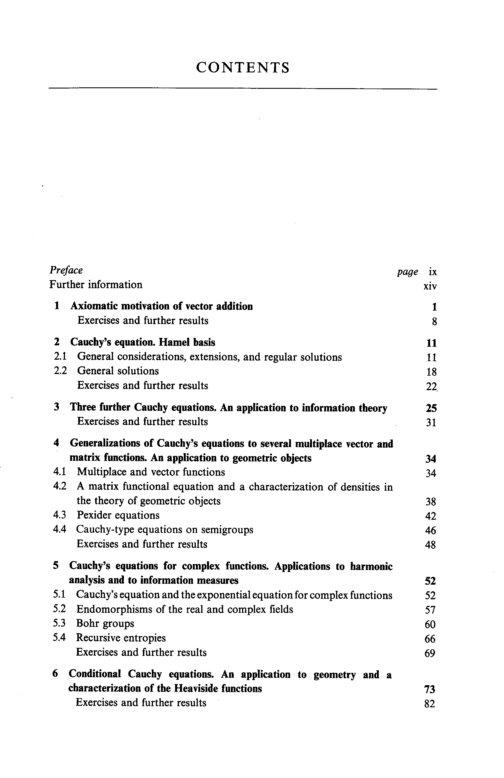 CONTENTS

Preface page ix
Further information xiv

1 Axiomatic motivation of vector addition 1
Exercises and further results 8

2 Cauchy's equation. Hamel basis 11
2.1 General considerations, extensions, and regular solutions 11
2.2 General solutions 18
Exercises and further results 22

3 Three further Cauchy equations. An application to information theory 25
Exercises and further results 31

4 Generalizations of Cauchy's equations to several multiplace vector and matrix functions. An application to geometric objects 34
4.1 Multiplace and vector functions 34
4.2 A matrix functional equation and a characterization of densities in the theory of geometric objects 38
4.3 Pexider equations 42
4.4 Cauchy-type equations on semigroups 46
Exercises and further results 48

5 Cauchy's equations for complex functions. Applications to harmonic analysis and to information measures 52
5.1 Cauchy's equation and the exponential equation for complex functions 52
5.2 Endomorphisms of the real and complex fields 57
5.3 Bohr groups 60
5.4 Recursive entropies 66
Exercises and further results 69

6 Conditional Cauchy equations. An application to geometry and a characterization of the Heaviside functions 73
Exercises and further results 82